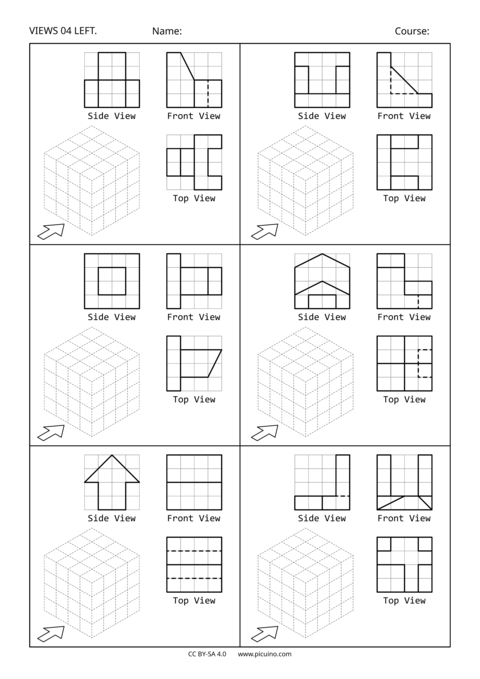 VIEWS 04 LEFT. Name: Course:

Side View Front View
Top View

Side View Front View
Top View

Side View Front View
Top View

Side View Front View
Top View

Side View Front View
Top View

Side View Front View
Top View

CC BY-SA 4.0 www.picuino.com